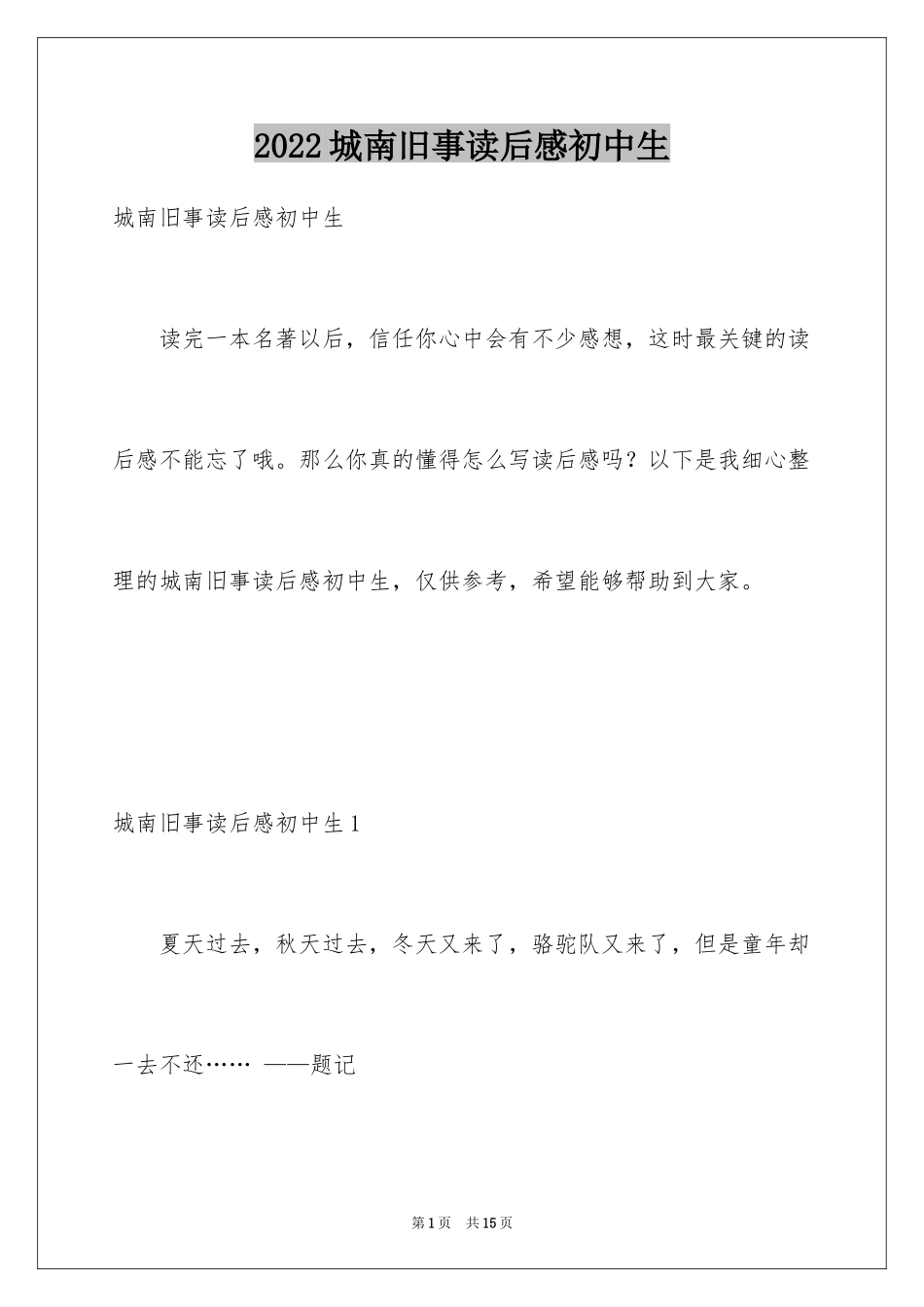 2022城南旧事读后感初中生

城南旧事读后感初中生

读完一本名著以后，信任你心中会有不少感想，这时最关键的读后感不能忘了哦。那么你真的懂得怎么写读后感吗？以下是我细心整理的城南旧事读后感初中生，仅供参考，希望能够帮助到大家。

城南旧事读后感初中生1

夏天过去，秋天过去，冬天又来了，骆驼队又来了，但是童年却一去不还…… ——题记

第1页　共15页